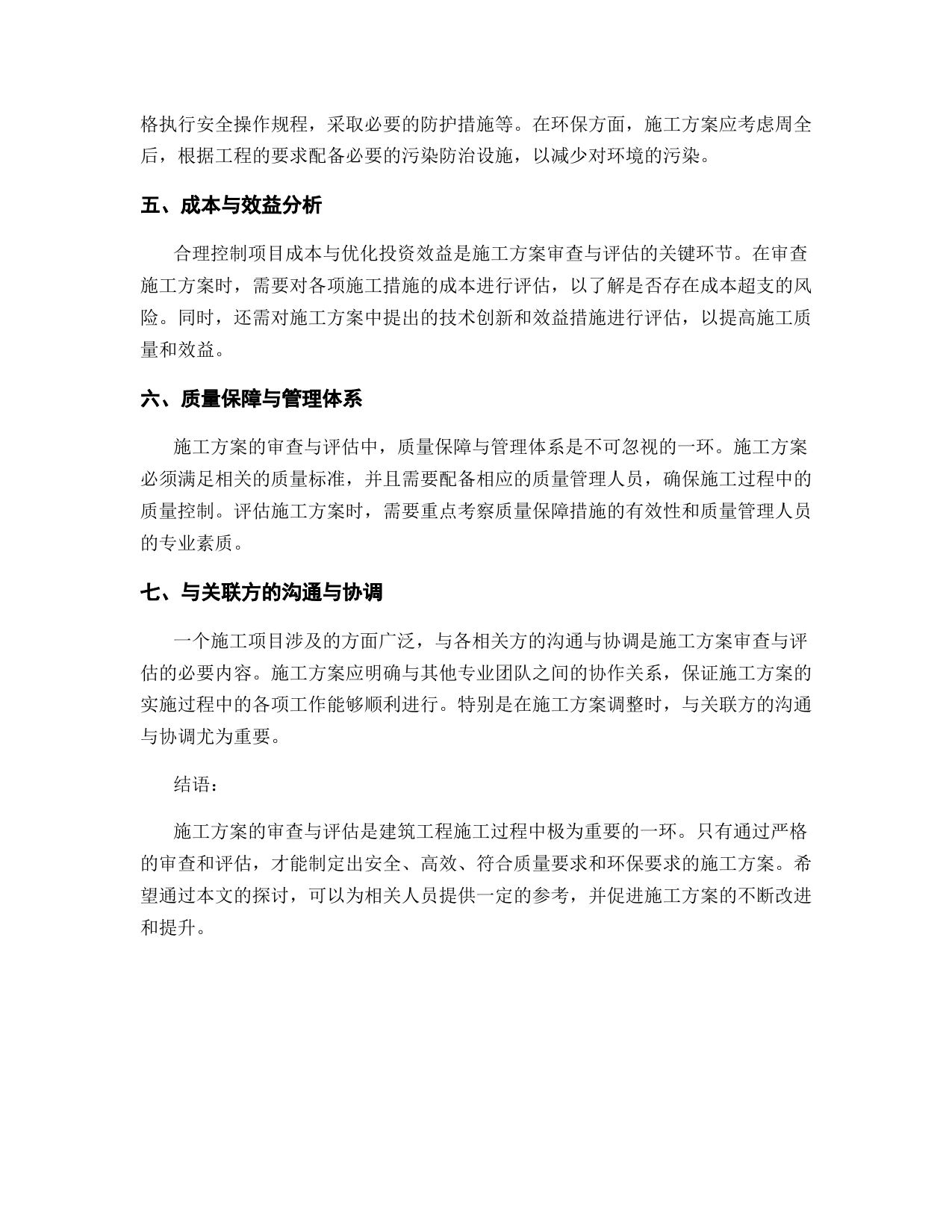 格执行安全操作规程，采取必要的防护措施等。在环保方面，施工方案应考虑周全后，根据工程的要求配备必要的污染防治设施，以减少对环境的污染。

五、成本与效益分析

合理控制项目成本与优化投资效益是施工方案审查与评估的关键环节。在审查施工方案时，需要对各项施工措施的成本进行评估，以了解是否存在成本超支的风险。同时，还需对施工方案中提出的技术创新和效益措施进行评估，以提高施工质量和效益。

六、质量保障与管理体系

施工方案的审查与评估中，质量保障与管理体系是不可忽视的一环。施工方案必须满足相关的质量标准，并且需要配备相应的质量管理人员，确保施工过程中的质量控制。评估施工方案时，需要重点考察质量保障措施的有效性和质量管理人员的专业素质。

七、与关联方的沟通与协调

一个施工项目涉及的方面广泛，与各相关方的沟通与协调是施工方案审查与评估的必要内容。施工方案应明确与其他专业团队之间的协作关系，保证施工方案的实施过程中的各项工作能够顺利进行。特别是在施工方案调整时，与关联方的沟通与协调尤为重要。

结语：

施工方案的审查与评估是建筑工程施工过程中极为重要的一环。只有通过严格的审查和评估，才能制定出安全、高效、符合质量要求和环保要求的施工方案。希望通过本文的探讨，可以为相关人员提供一定的参考，并促进施工方案的不断改进和提升。